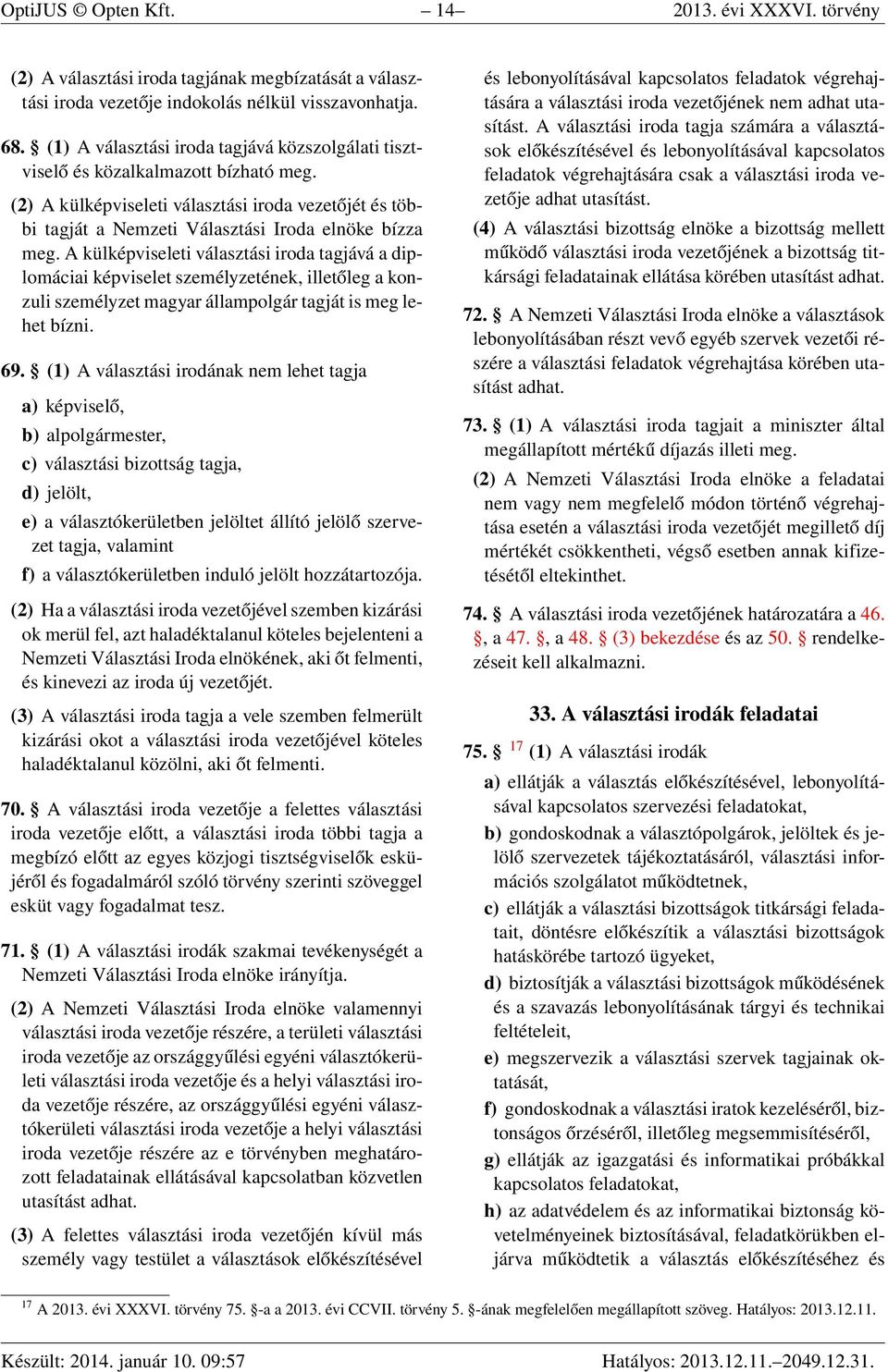 OptiJUS © Opten Kft. – 14– 2013. évi XXXVI. törvény

(2) A választási iroda tagjának megbízatását a választási iroda vezetője indokolás nélkül visszavonhatja.

68. § (1) A választási iroda tagjává közszolgálati tisztviselő és közalkalmazott bízható meg.

(2) A külképviseleti választási iroda vezetőjét és többi tagját a Nemzeti Választási Iroda elnöke bízza meg. A külképviseleti választási iroda tagjává a diplomáciai képviselet személyzetének, illetőleg a konzuli személyzet magyar állampolgár tagját is meg lehet bízni.

69. § (1) A választási irodának nem lehet tagja

a) képviselő,

b) alpolgármester,

c) választási bizottság tagja,

d) jelölt,

e) a választókerületben jelöltet állító jelölő szervezet tagja, valamint

f) a választókerületben induló jelölt hozzátartozója.

(2) Ha a választási iroda vezetőjével szemben kizárási ok merül fel, azt haladéktalanul köteles bejelenteni a Nemzeti Választási Iroda elnökének, aki őt felmenti, és kinevezi az iroda új vezetőjét.

(3) A választási iroda tagja a vele szemben felmerült kizárási okot a választási iroda vezetőjével köteles haladéktalanul közölni, aki őt felmenti.

70. § A választási iroda vezetője a felettes választási iroda vezetője előtt, a választási iroda többi tagja a megbízó előtt az egyes közjogi tisztségviselők esküjéről és fogadalmáról szóló törvény szerinti szöveggel esküt vagy fogadalmat tesz.

71. § (1) A választási irodák szakmai tevékenységét a Nemzeti Választási Iroda elnöke irányítja.

(2) A Nemzeti Választási Iroda elnöke valamennyi választási iroda vezetője részére, a területi választási iroda vezetője az országgyűlési egyéni választókerületi választási iroda vezetője és a helyi választási iroda vezetője részére, az országgyűlési egyéni választókerületi választási iroda vezetője a helyi választási iroda vezetője részére az e törvényben meghatározott feladatainak ellátásával kapcsolatban közvetlen utasítást adhat.

(3) A felettes választási iroda vezetőjén kívül más személy vagy testület a választások előkészítésével és lebonyolításával kapcsolatos feladatok végrehajtására a választási iroda vezetőjének nem adhat utasítást. A választási iroda tagja számára a választások előkészítésével és lebonyolításával kapcsolatos feladatok végrehajtására csak a választási iroda vezetője adhat utasítást.

(4) A választási bizottság elnöke a bizottság mellett működő választási iroda vezetőjének a bizottság titkársági feladatainak ellátása körében utasítást adhat.

72. § A Nemzeti Választási Iroda elnöke a választások lebonyolításában részt vevő egyéb szervek vezetői részére a választási feladatok végrehajtása körében utasítást adhat.

73. § (1) A választási iroda tagjait a miniszter által megállapított mértékű díjazás illeti meg.

(2) A Nemzeti Választási Iroda elnöke a feladatai nem vagy nem megfelelő módon történő végrehajtása esetén a választási iroda vezetőjét megillető díj mértékét csökkentheti, végső esetben annak kifizetésétől eltekinthet.

74. § A választási iroda vezetőjének határozatára a 46. §, a 47. §, a 48. § (3) bekezdése és az 50. § rendelkezéseit kell alkalmazni.

33. A választási irodák feladatai

75. § $^{17}$ (1) A választási irodák

a) ellátják a választás előkészítésével, lebonyolításával kapcsolatos szervezési feladatokat,

b) gondoskodnak a választópolgárok, jelöltek és jelölő szervezetek tájékoztatásáról, választási információs szolgálatot működtetnek,

c) ellátják a választási bizottságok titkársági feladatait, döntésre előkészítik a választási bizottságok hatáskörébe tartozó ügyeket,

d) biztosítják a választási bizottságok működésének és a szavazás lebonyolításának tárgyi és technikai feltételeit,

e) megszervezik a választási szervek tagjainak oktatását,

f) gondoskodnak a választási iratok kezeléséről, biztonságos őrzéséről, illetőleg megsemmisítéséről,

g) ellátják az igazgatási és informatikai próbákkal kapcsolatos feladatokat,

h) az adatvédelem és az informatikai biztonság követelményeinek biztosításával, feladatkörükben eljárva működtetik a választás előkészítéséhez és

$^{17}$ A 2013. évi XXXVI. törvény 75. §-a a 2013. évi CCVII. törvény 5. §-ának megfelelően megállapított szöveg. Hatályos: 2013.12.11.

Készült: 2014. január 10. 09:57 Hatályos: 2013.12.11.–2049.12.31.